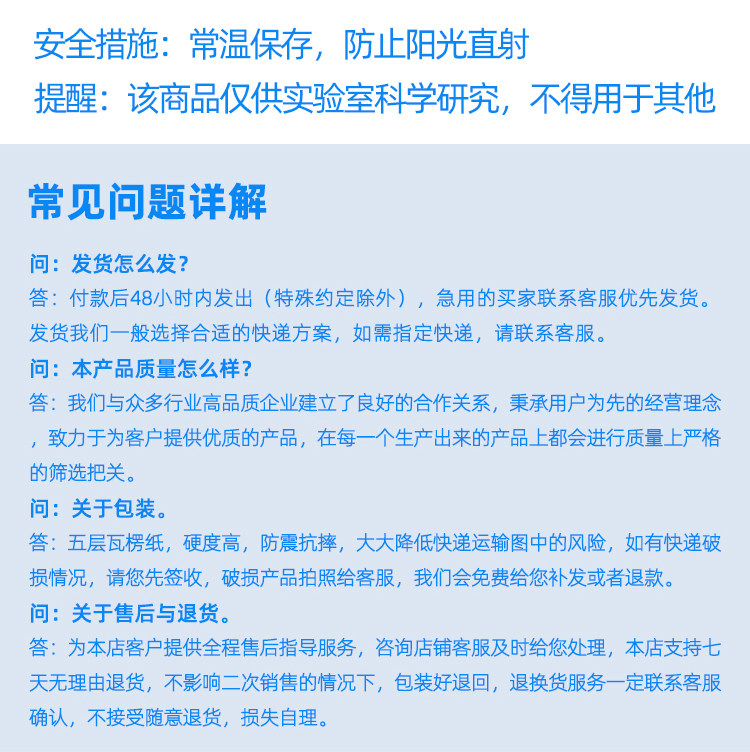 安全措施：常温保存，防止阳光直射
提醒：该商品仅供实验室科学研究，不得用于其他

常见问题详解

问：发货怎么发？
答：付款后48小时内发出（特殊约定除外），急用的买家联系客服优先发货。发货我们一般选择合适的快递方案，如需指定快递，请联系客服。
问：本产品质量怎么样？
答：我们与众多行业高品质企业建立了良好的合作关系，秉承用户为先的经营理念，致力于为客户提供优质的产品，在每一个生产出来的产品上都会进行质量上严格的筛选把关。
问：关于包装。
答：五层瓦楞纸，硬度高，防震抗摔，大大降低快递运输图中的风险，如有快递破损情况，请您先签收，破损产品拍照给客服，我们会免费给您补发或者退款。
问：关于售后与退货。
答：为本店客户提供全程售后指导服务，咨询店铺客服及时给您处理，本店支持七天无理由退货，不影响二次销售的情况下，包装好退回，退换货服务一定联系客服确认，不接受随意退货，损失自理。